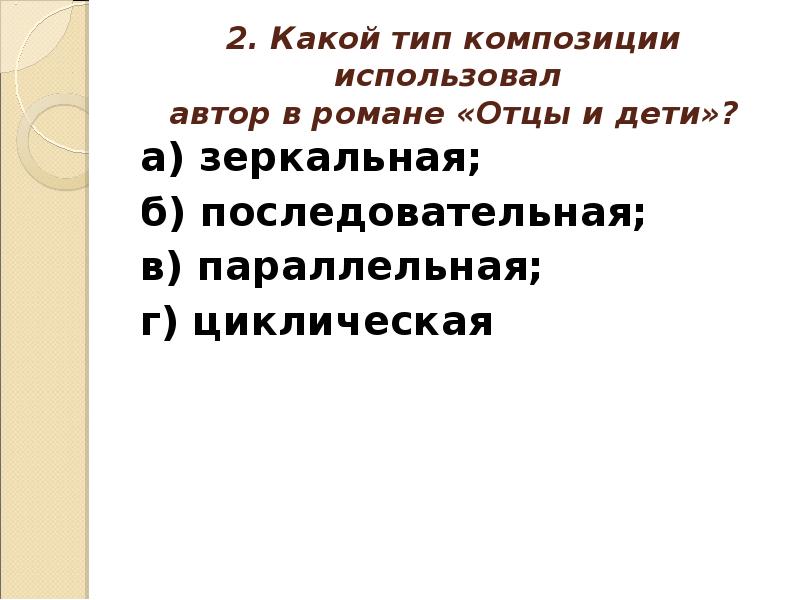 2. Какой тип композиции использовал автор в романе «Отцы и дети»?

а) зеркальная;

б) последовательная;

в) параллельная;

г) циклическая